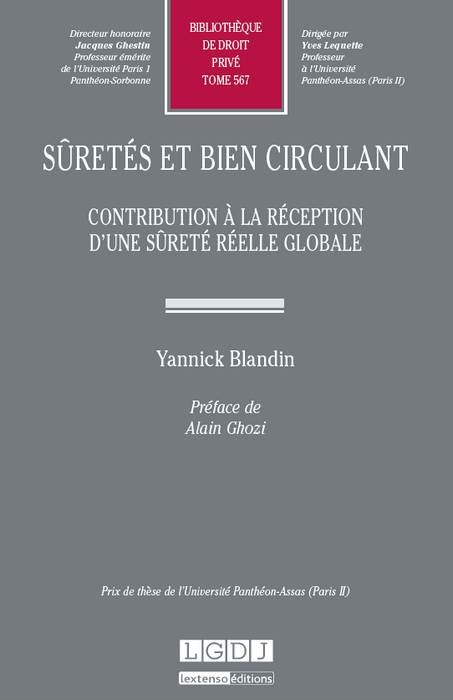 Directeur honoraire
Jacques Ghestin
Professeur émérite
de l'Université Paris 1
Panthéon-Sorbonne

BIBLIOTHÈQUE
DE DROIT
PRIVÉ
TOME 567

Dirigée par
Yves Lequette
Professeur
à l'Université
Panthéon-Assas (Paris II)

SÛRETÉS ET BIEN CIRCULANT

CONTRIBUTION À LA RÉCEPTION D'UNE SÛRETÉ RÉELLE GLOBALE

Yannick Blandin

Préface de
Alain Ghozi

Prix de thèse de l'Université Panthéon-Assas (Paris II)

LGDJ
lextenso éditions